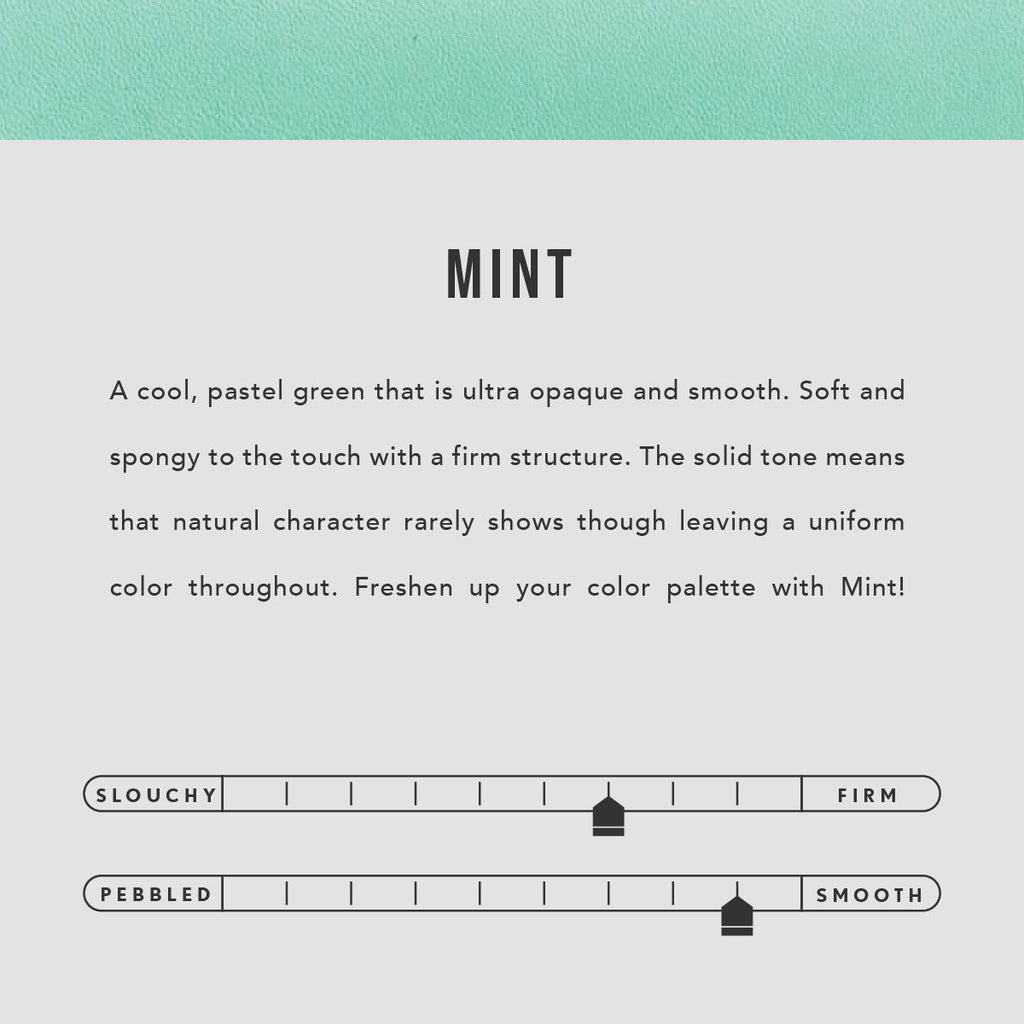 MINT

A cool, pastel green that is ultra opaque and smooth. Soft and spongy to the touch with a firm structure. The solid tone means that natural character rarely shows though leaving a uniform color throughout. Freshen up your color palette with Mint!

SLOUCHY FIRM

PEBBLED SMOOTH